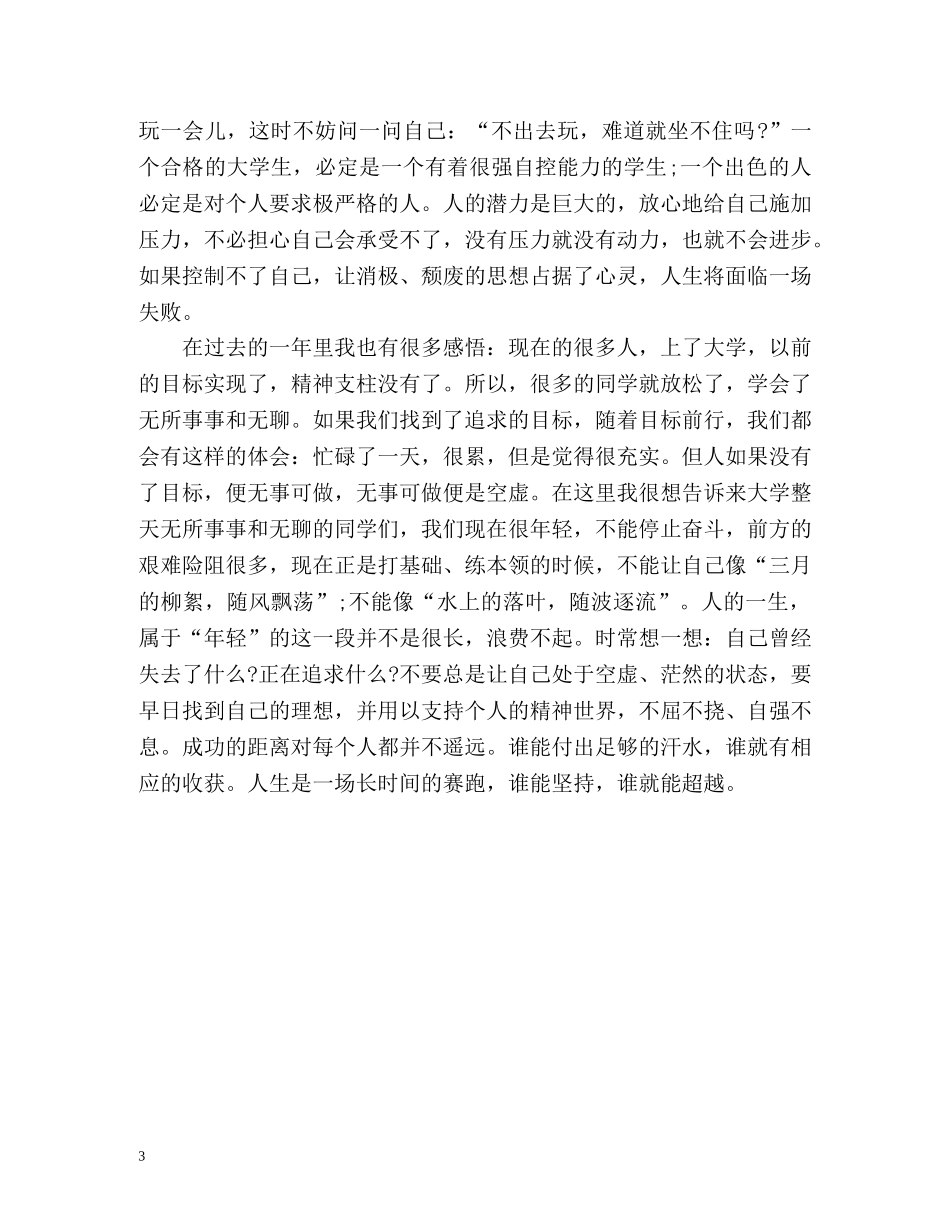 玩一会儿，这时不妨问一问自己：“不出去玩，难道就坐不住吗？”一个合格的大学生，必定是一个有着很强自控能力的学生;一个出色的人必定是对个人要求极严格的人。人的潜力是巨大的，放心地给自己施加压力，不必担心自己会承受不了，没有压力就没有动力，也就不会进步。如果控制不了自己，让消极、颓废的思想占据了心灵，人生将面临一场失败。

在过去的一年里我也有很多感悟：现在的很多人，上了大学，以前的目标实现了，精神支柱没有了。所以，很多的同学就放松了，学会了无所事事和无聊。如果我们找到了追求的目标，随着目标前行，我们都会有这样的体会：忙碌了一天，很累，但是觉得很充实。但人如果没有了目标，便无事可做，无事可做便是空虚。在这里我很想告诉来大学整天无所事事和无聊的同学们，我们现在很年轻，不能停止奋斗，前方的艰难险阻很多，现在正是打基础、练本领的时候，不能让自己像“三月的柳絮，随风飘荡”;不能像“水上的落叶，随波逐流”。人的一生，属于“年轻”的这一段并不是很长，浪费不起。时常想一想：自己曾经失去了什么?正在追求什么?不要总是让自己处于空虚、茫然的状态，要早日找到自己的理想，并用以支持个人的精神世界，不屈不挠、自强不息。成功的距离对每个人都并不遥远。谁能付出足够的汗水，谁就有相应的收获。人生是一场长时间的赛跑，谁能坚持，谁就能超越。

3